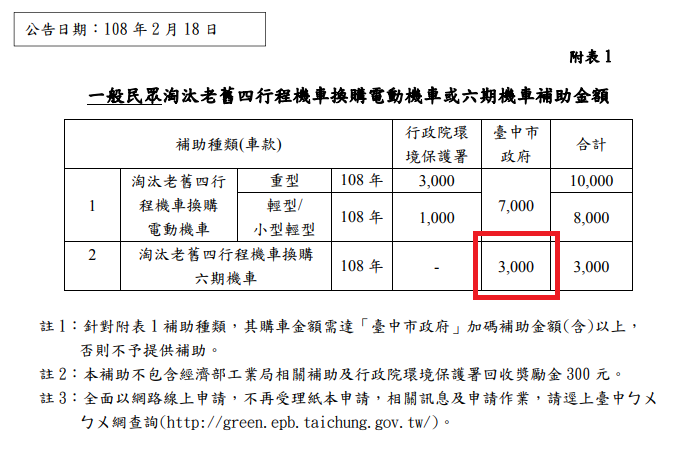 公告日期：108年2月18日

附表1

一般民眾淘汰老舊四行程機車換購電動機車或六期機車補助金額

| 補助種類(車款) | | | | 行政院環境保護署 | 臺中市政府 | 合計 |
|---|---|---|---|---|---|---|
| 1 | 淘汰老舊四行程機車換購電動機車 | 重型 | 108年 | 3,000 | 7,000 | 10,000 |
| | | 輕型/小型輕型 | 108年 | 1,000 | | 8,000 |
| 2 | 淘汰老舊四行程機車換購六期機車 | | 108年 | - | 3,000 | 3,000 |

註1：針對附表1補助種類，其購車金額需達「臺中市政府」加碼補助金額(含)以上，否則不予提供補助。

註2：本補助不包含經濟部工業局相關補助及行政院環境保護署回收獎勵金300元。

註3：全面以網路線上申請，不再受理紙本申請，相關訊息及申請作業，請逕上臺中ㄅㄨㄅㄨ網查詢(http://green.epb.taichung.gov.tw/)。